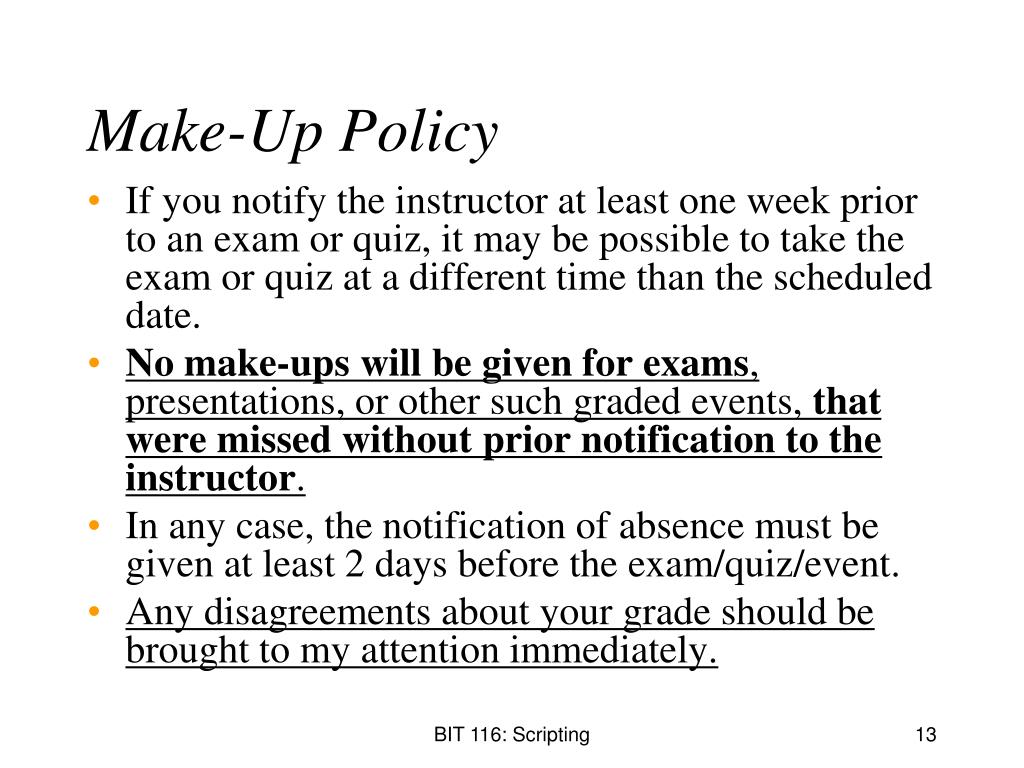 Make-Up Policy

• If you notify the instructor at least one week prior to an exam or quiz, it may be possible to take the exam or quiz at a different time than the scheduled date.
• No make-ups will be given for exams, presentations, or other such graded events, that were missed without prior notification to the instructor.
• In any case, the notification of absence must be given at least 2 days before the exam/quiz/event.
• Any disagreements about your grade should be brought to my attention immediately.

BIT 116: Scripting

13